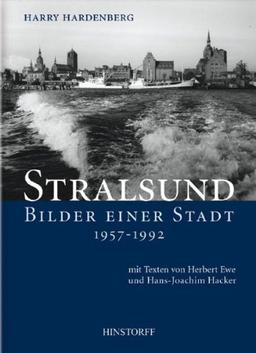 HARRY HARDENBERG

STRALSUND
BILDER EINER STADT
1957-1992

mit Texten von Herbert Ewe
und Hans-Joachim Hacker

HINSTORFF